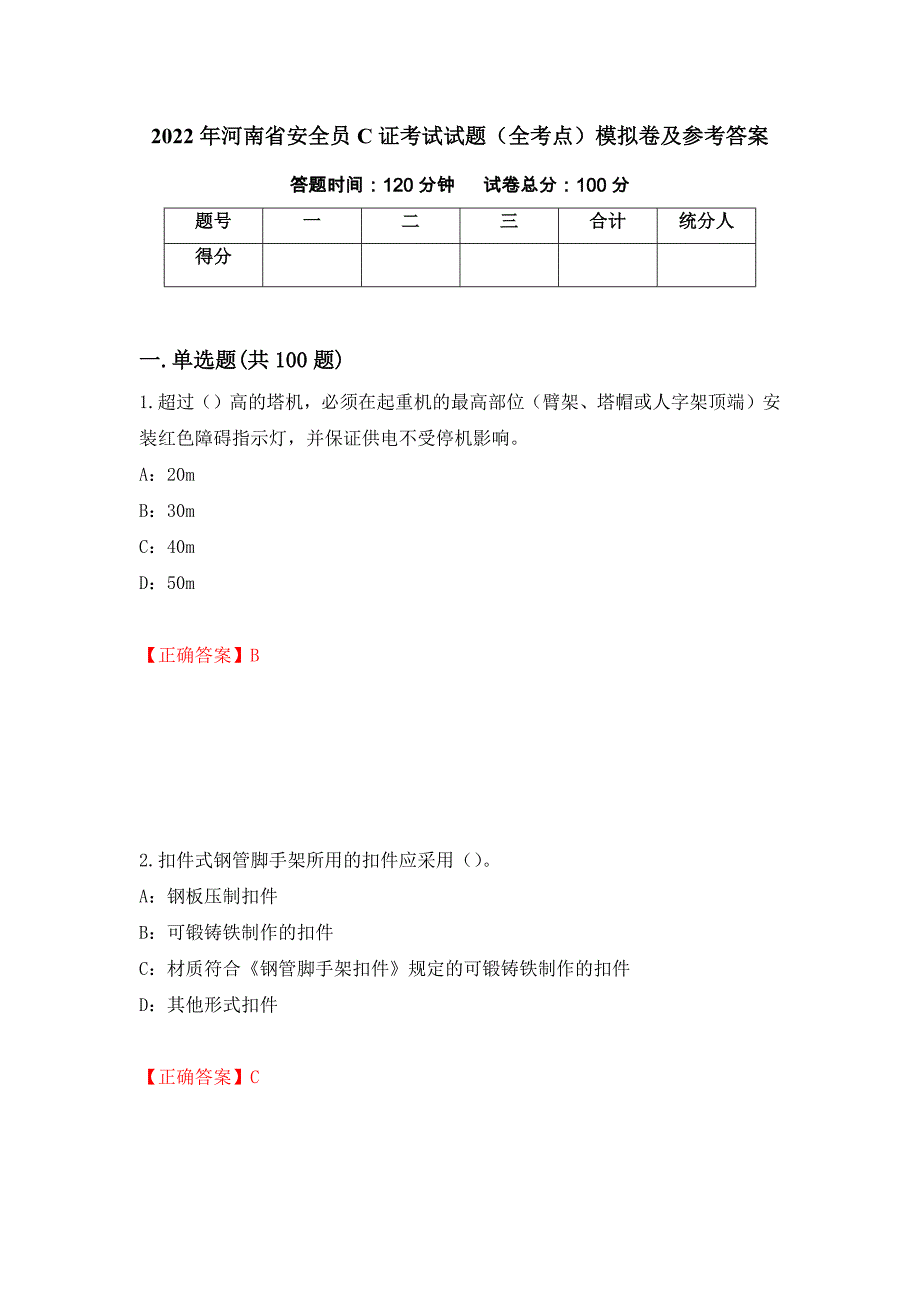 2022年河南省安全员C证考试试题（全考点）模拟卷及参考答案

答题时间：120分钟　试卷总分：100分

| 题号 | 一 | 二 | 三 | 合计 | 统分人 |
|---|---|---|---|---|---|
| 得分 |  |  |  |  |  |

一.单选题(共100题)

1.超过（）高的塔机，必须在起重机的最高部位（臂架、塔帽或人字架顶端）安装红色障碍指示灯，并保证供电不受停机影响。

A：20m

B：30m

C：40m

D：50m

【正确答案】B

2.扣件式钢管脚手架所用的扣件应采用（）。

A：钢板压制扣件

B：可锻铸铁制作的扣件

C：材质符合《钢管脚手架扣件》规定的可锻铸铁制作的扣件

D：其他形式扣件

【正确答案】C